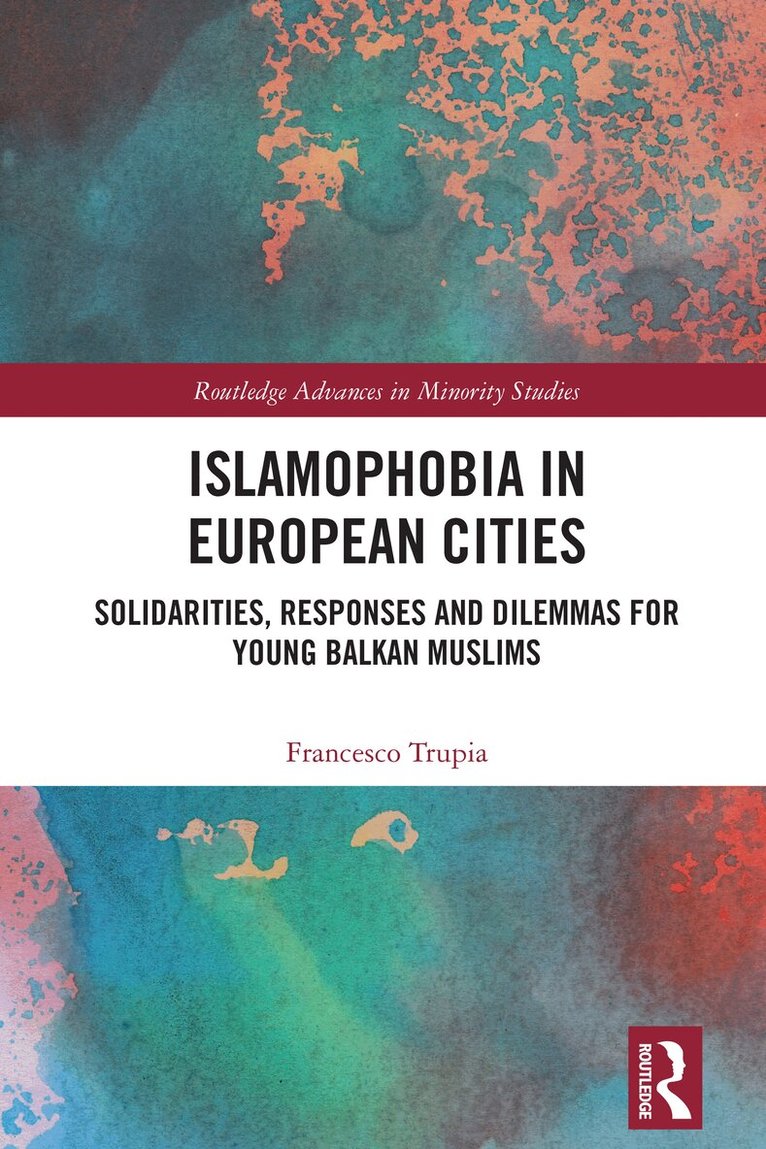 Routledge Advances in Minority Studies

ISLAMOPHOBIA IN EUROPEAN CITIES

SOLIDARITIES, RESPONSES AND DILEMMAS FOR YOUNG BALKAN MUSLIMS

Francesco Trupia

ROUTLEDGE